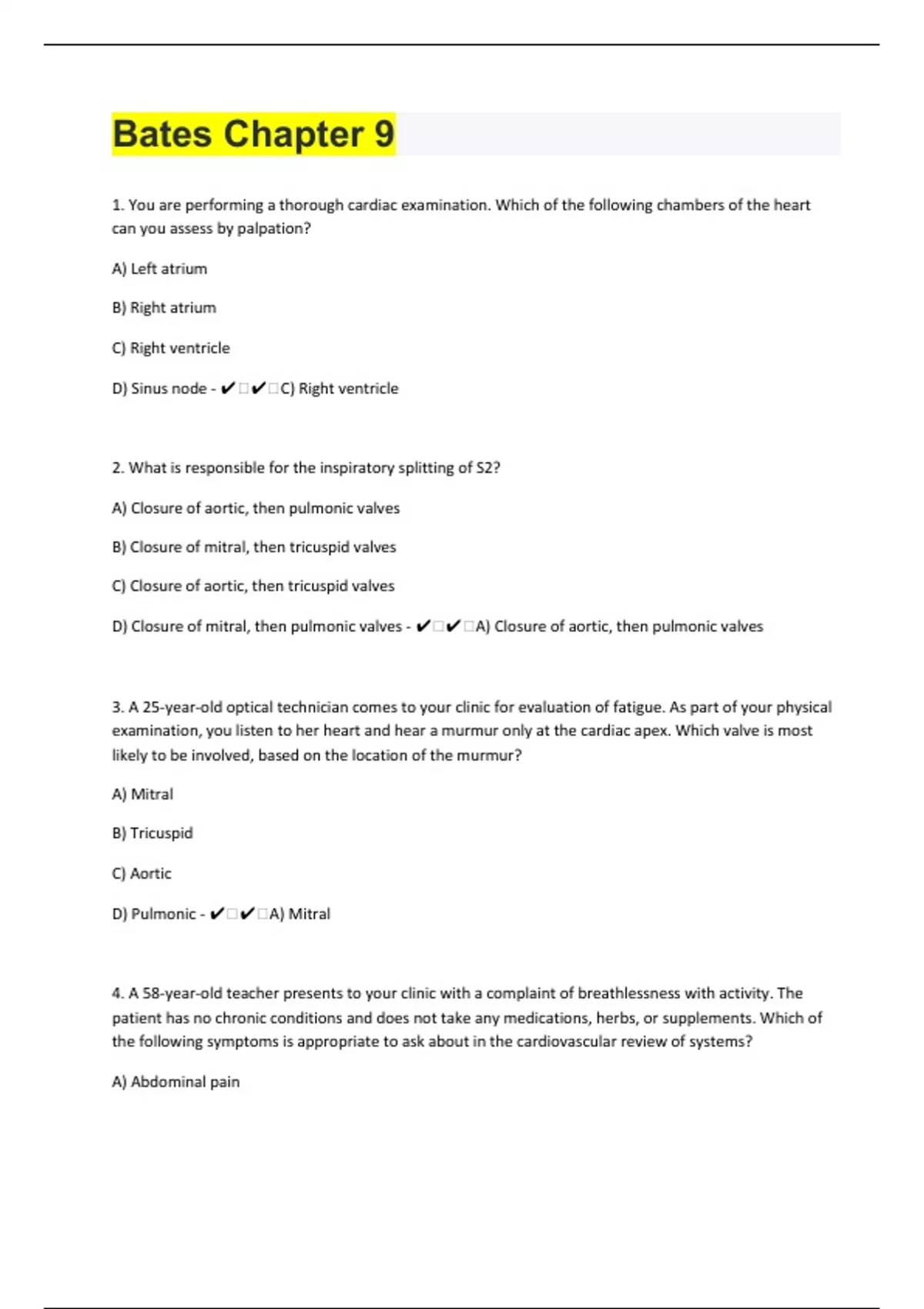 Bates Chapter 9

1. You are performing a thorough cardiac examination. Which of the following chambers of the heart can you assess by palpation?

A) Left atrium

B) Right atrium

C) Right ventricle

D) Sinus node - ✔□✔□C) Right ventricle

2. What is responsible for the inspiratory splitting of S2?

A) Closure of aortic, then pulmonic valves

B) Closure of mitral, then tricuspid valves

C) Closure of aortic, then tricuspid valves

D) Closure of mitral, then pulmonic valves - ✔□✔□A) Closure of aortic, then pulmonic valves

3. A 25-year-old optical technician comes to your clinic for evaluation of fatigue. As part of your physical examination, you listen to her heart and hear a murmur only at the cardiac apex. Which valve is most likely to be involved, based on the location of the murmur?

A) Mitral

B) Tricuspid

C) Aortic

D) Pulmonic - ✔□✔□A) Mitral

4. A 58-year-old teacher presents to your clinic with a complaint of breathlessness with activity. The patient has no chronic conditions and does not take any medications, herbs, or supplements. Which of the following symptoms is appropriate to ask about in the cardiovascular review of systems?

A) Abdominal pain